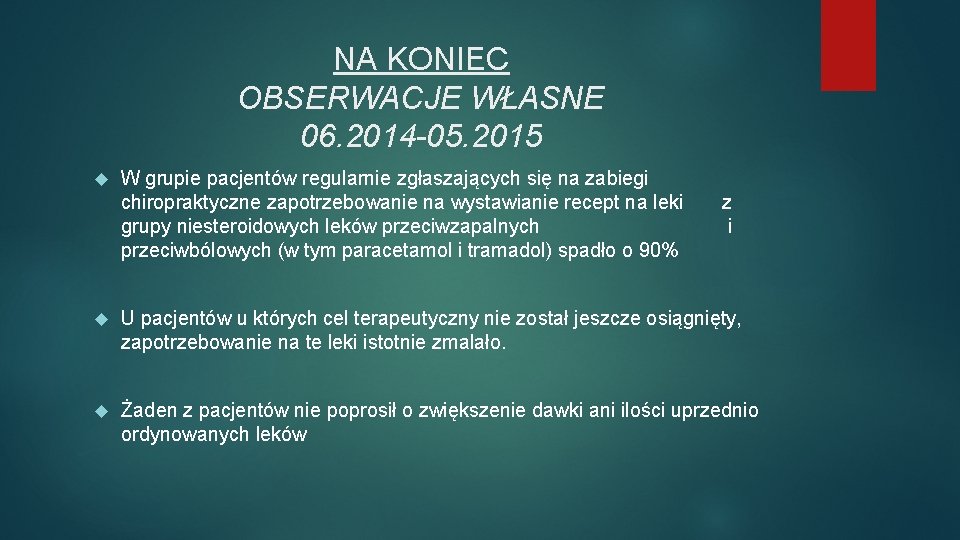 NA KONIEC
OBSERWACJE WŁASNE
06.2014-05.2015

W grupie pacjentów regularnie zgłaszających się na zabiegi chiropraktyczne zapotrzebowanie na wystawianie recept na leki z grupy niesteroidowych leków przeciwzapalnych i przeciwbólowych (w tym paracetamol i tramadol) spadło o 90%

U pacjentów u których cel terapeutyczny nie został jeszcze osiągnięty, zapotrzebowanie na te leki istotnie zmalało.

Żaden z pacjentów nie poprosił o zwiększenie dawki ani ilości uprzednio ordynowanych leków